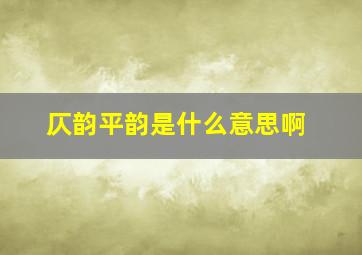 仄韵平韵是什么意思啊